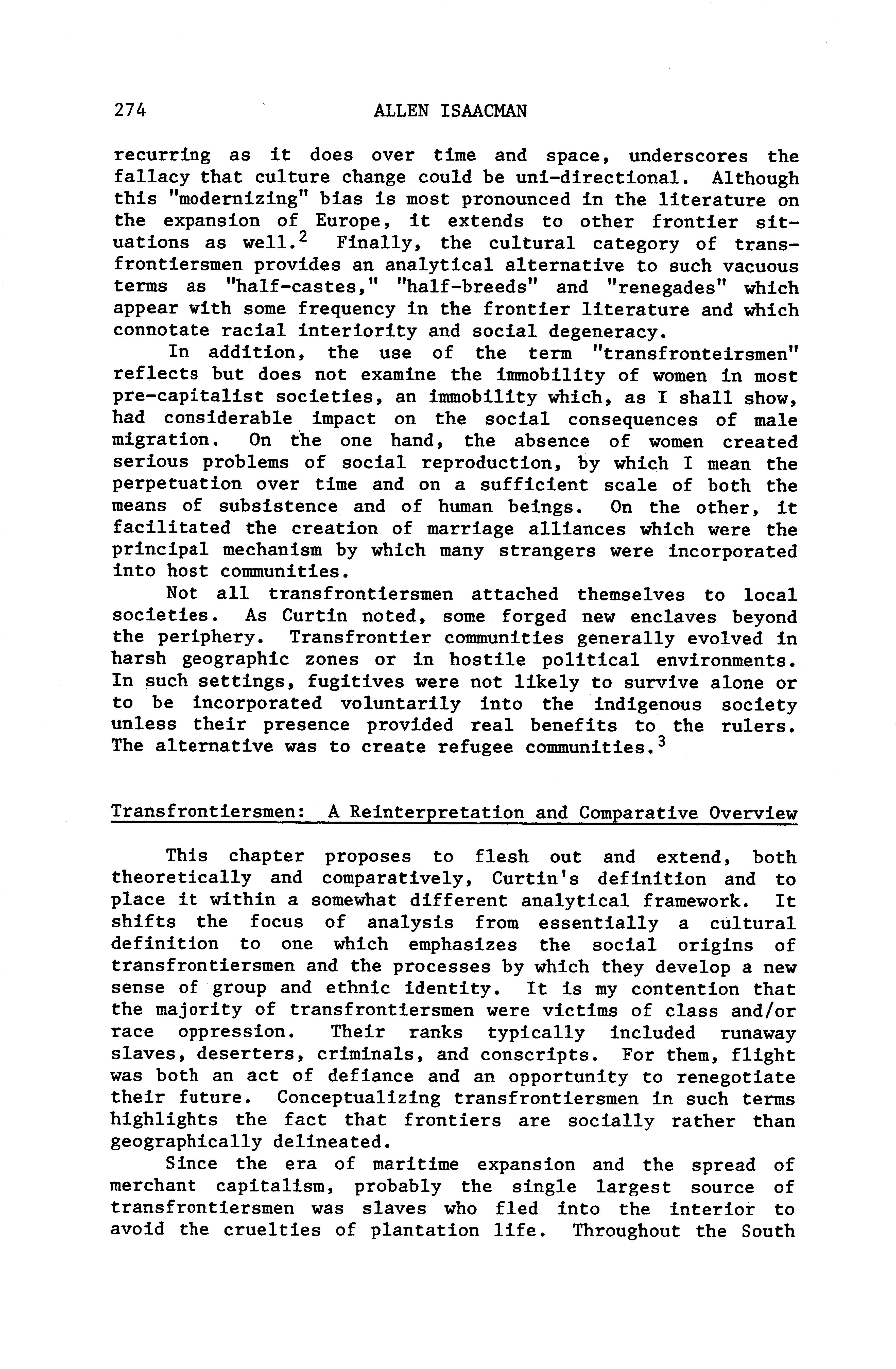 274 ALLEN ISAACMAN

recurring as it does over time and space, underscores the fallacy that culture change could be uni-directional. Although this "modernizing" bias is most pronounced in the literature on the expansion of Europe, it extends to other frontier situations as well.$^2$ Finally, the cultural category of transfrontiersmen provides an analytical alternative to such vacuous terms as "half-castes," "half-breeds" and "renegades" which appear with some frequency in the frontier literature and which connotate racial interiority and social degeneracy.

In addition, the use of the term "transfronteirsmen" reflects but does not examine the immobility of women in most pre-capitalist societies, an immobility which, as I shall show, had considerable impact on the social consequences of male migration. On the one hand, the absence of women created serious problems of social reproduction, by which I mean the perpetuation over time and on a sufficient scale of both the means of subsistence and of human beings. On the other, it facilitated the creation of marriage alliances which were the principal mechanism by which many strangers were incorporated into host communities.

Not all transfrontiersmen attached themselves to local societies. As Curtin noted, some forged new enclaves beyond the periphery. Transfrontier communities generally evolved in harsh geographic zones or in hostile political environments. In such settings, fugitives were not likely to survive alone or to be incorporated voluntarily into the indigenous society unless their presence provided real benefits to the rulers. The alternative was to create refugee communities.$^3$

Transfrontiersmen: A Reinterpretation and Comparative Overview

This chapter proposes to flesh out and extend, both theoretically and comparatively, Curtin's definition and to place it within a somewhat different analytical framework. It shifts the focus of analysis from essentially a cultural definition to one which emphasizes the social origins of transfrontiersmen and the processes by which they develop a new sense of group and ethnic identity. It is my contention that the majority of transfrontiersmen were victims of class and/or race oppression. Their ranks typically included runaway slaves, deserters, criminals, and conscripts. For them, flight was both an act of defiance and an opportunity to renegotiate their future. Conceptualizing transfrontiersmen in such terms highlights the fact that frontiers are socially rather than geographically delineated.

Since the era of maritime expansion and the spread of merchant capitalism, probably the single largest source of transfrontiersmen was slaves who fled into the interior to avoid the cruelties of plantation life. Throughout the South